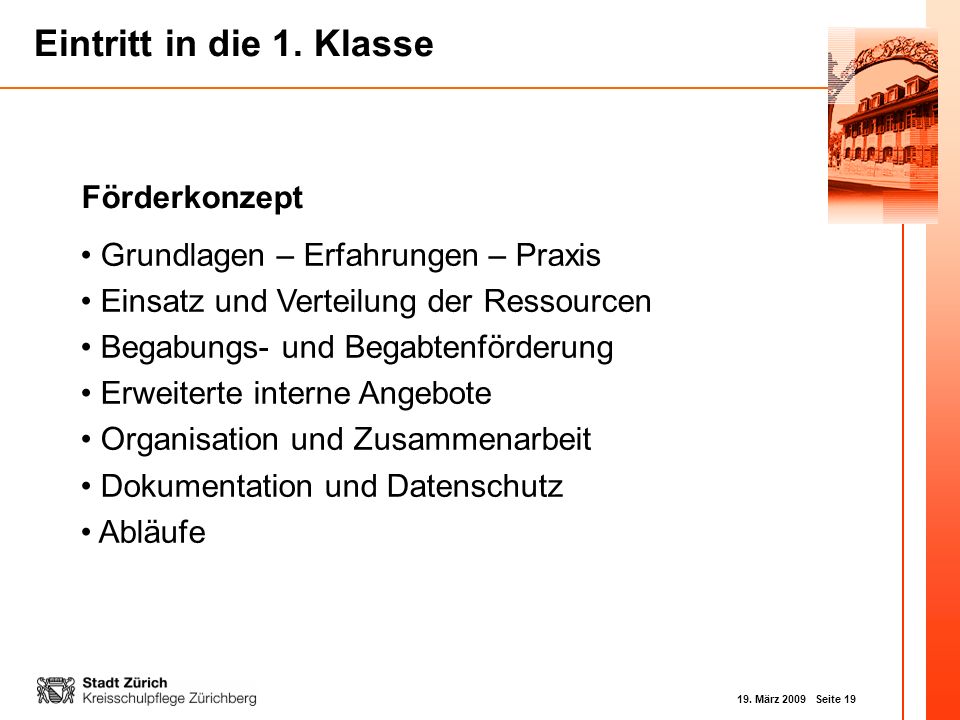 Eintritt in die 1. Klasse

Förderkonzept

• Grundlagen – Erfahrungen – Praxis
• Einsatz und Verteilung der Ressourcen
• Begabungs- und Begabtenförderung
• Erweiterte interne Angebote
• Organisation und Zusammenarbeit
• Dokumentation und Datenschutz
• Abläufe

Stadt Zürich
Kreisschulpflege Zürichberg

19. März 2009 Seite 19